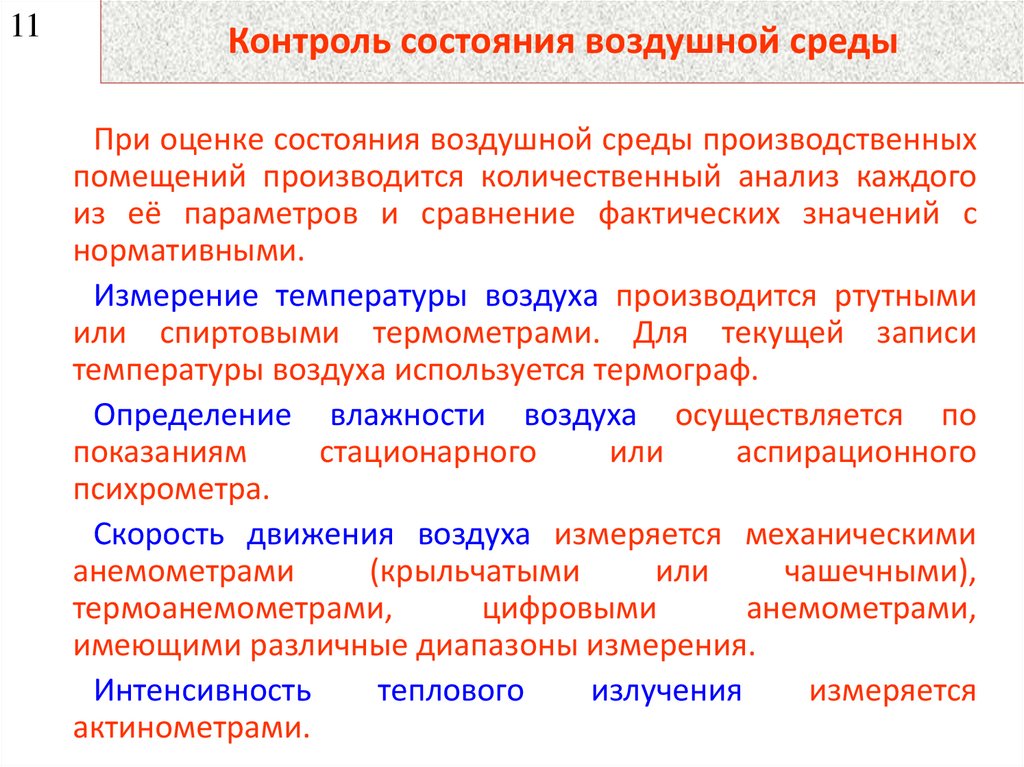 11

Контроль состояния воздушной среды

При оценке состояния воздушной среды производственных помещений производится количественный анализ каждого из её параметров и сравнение фактических значений с нормативными.

Измерение температуры воздуха производится ртутными или спиртовыми термометрами. Для текущей записи температуры воздуха используется термограф.

Определение влажности воздуха осуществляется по показаниям стационарного или аспирационного психрометра.

Скорость движения воздуха измеряется механическими анемометрами (крыльчатыми или чашечными), термоанемометрами, цифровыми анемометрами, имеющими различные диапазоны измерения.

Интенсивность теплового излучения измеряется актинометрами.